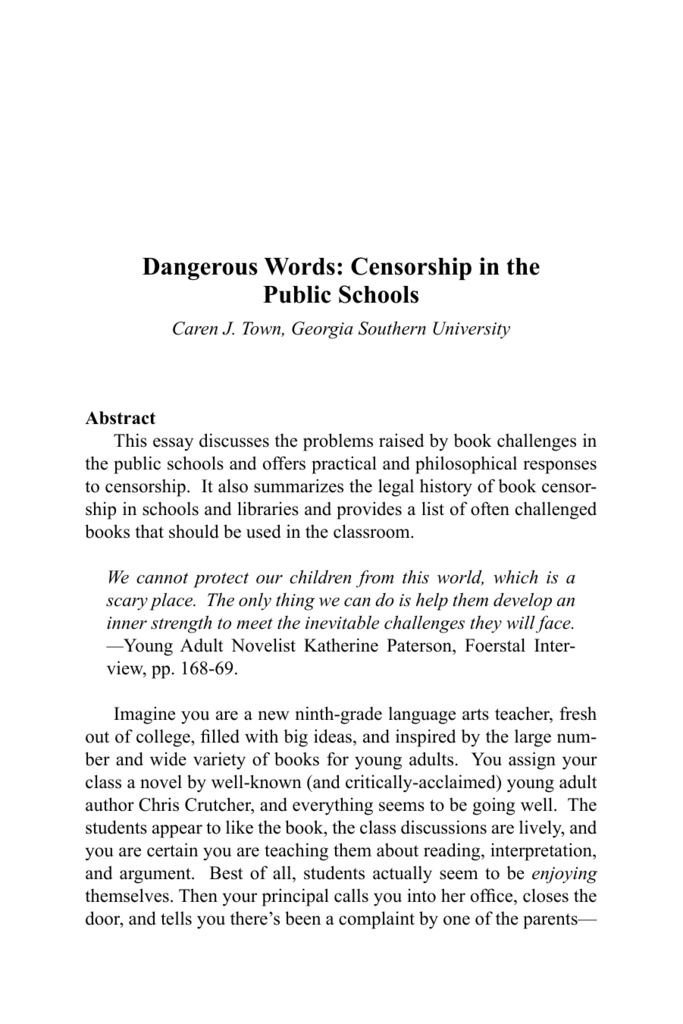 Dangerous Words: Censorship in the Public Schools

Caren J. Town, Georgia Southern University

Abstract

This essay discusses the problems raised by book challenges in the public schools and offers practical and philosophical responses to censorship. It also summarizes the legal history of book censorship in schools and libraries and provides a list of often challenged books that should be used in the classroom.

We cannot protect our children from this world, which is a scary place. The only thing we can do is help them develop an inner strength to meet the inevitable challenges they will face.
—Young Adult Novelist Katherine Paterson, Foerstal Interview, pp. 168-69.

Imagine you are a new ninth-grade language arts teacher, fresh out of college, filled with big ideas, and inspired by the large number and wide variety of books for young adults. You assign your class a novel by well-known (and critically-acclaimed) young adult author Chris Crutcher, and everything seems to be going well. The students appear to like the book, the class discussions are lively, and you are certain you are teaching them about reading, interpretation, and argument. Best of all, students actually seem to be enjoying themselves. Then your principal calls you into her office, closes the door, and tells you there's been a complaint by one of the parents—